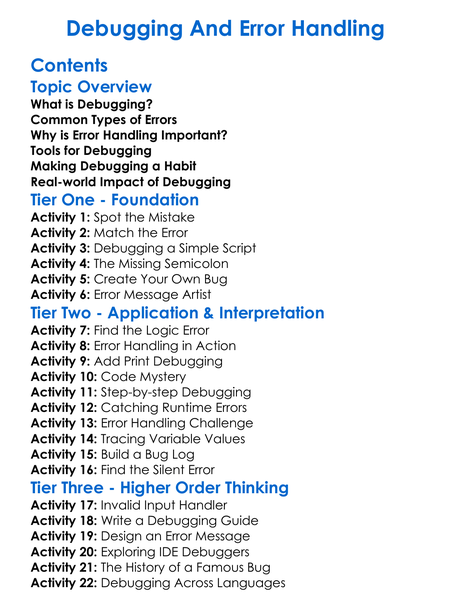 Debugging And Error Handling

Contents

Topic Overview

What is Debugging?
Common Types of Errors
Why is Error Handling Important?
Tools for Debugging
Making Debugging a Habit
Real-world Impact of Debugging

Tier One - Foundation

Activity 1: Spot the Mistake
Activity 2: Match the Error
Activity 3: Debugging a Simple Script
Activity 4: The Missing Semicolon
Activity 5: Create Your Own Bug
Activity 6: Error Message Artist

Tier Two - Application & Interpretation

Activity 7: Find the Logic Error
Activity 8: Error Handling in Action
Activity 9: Add Print Debugging
Activity 10: Code Mystery
Activity 11: Step-by-step Debugging
Activity 12: Catching Runtime Errors
Activity 13: Error Handling Challenge
Activity 14: Tracing Variable Values
Activity 15: Build a Bug Log
Activity 16: Find the Silent Error

Tier Three - Higher Order Thinking

Activity 17: Invalid Input Handler
Activity 18: Write a Debugging Guide
Activity 19: Design an Error Message
Activity 20: Exploring IDE Debuggers
Activity 21: The History of a Famous Bug
Activity 22: Debugging Across Languages